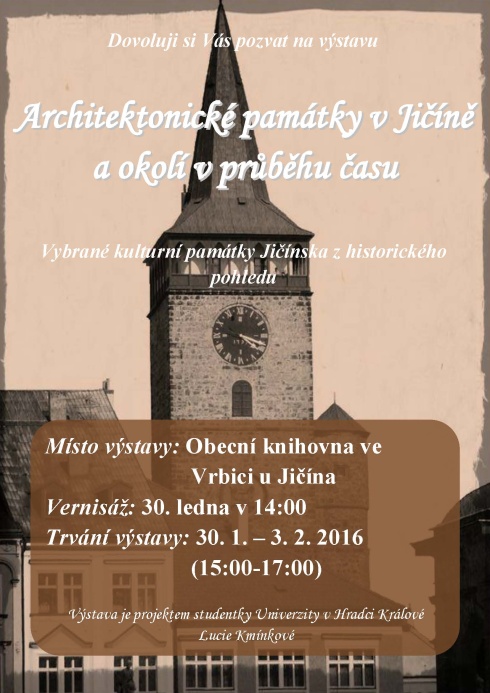 Dovoluji si Vás pozvat na výstavu

Architektonické památky v Jičíně a okolí v průběhu času

Vybrané kulturní památky Jičínska z historického pohledu

Místo výstavy: Obecní knihovna ve Vrbici u Jičína
Vernisáž: 30. ledna v 14:00
Trvání výstavy: 30. 1. – 3. 2. 2016
(15:00-17:00)

Výstava je projektem studentky Univerzity v Hradci Králové
Lucie Kmínkové